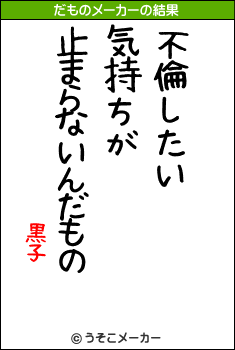 だものメーカーの結果

不倫したい
気持ちが
止まらないんだもの

黒子

© うそこメーカー